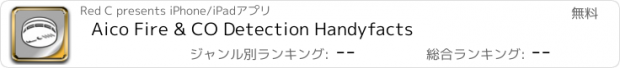 Red C presents iPhone/iPadアプリ

無料

Aico Fire & CO Detection Handyfacts

ジャンル別ランキング: --

総合ランキング: --